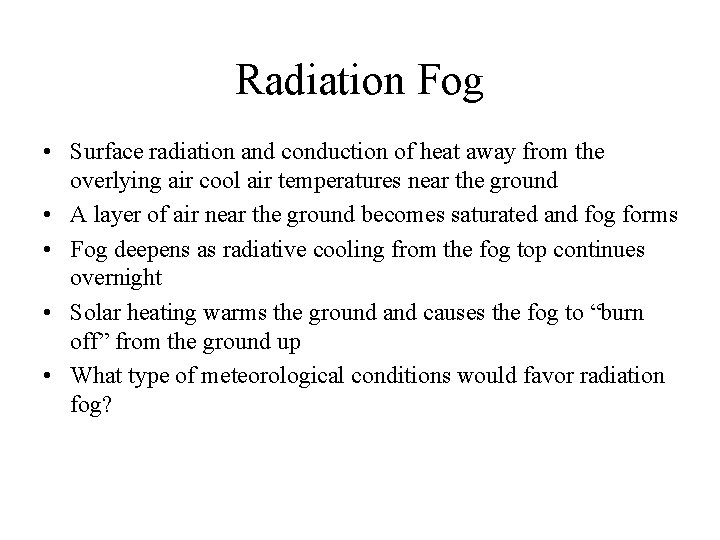 Radiation Fog

• Surface radiation and conduction of heat away from the overlying air cool air temperatures near the ground
• A layer of air near the ground becomes saturated and fog forms
• Fog deepens as radiative cooling from the fog top continues overnight
• Solar heating warms the ground and causes the fog to "burn off" from the ground up
• What type of meteorological conditions would favor radiation fog?